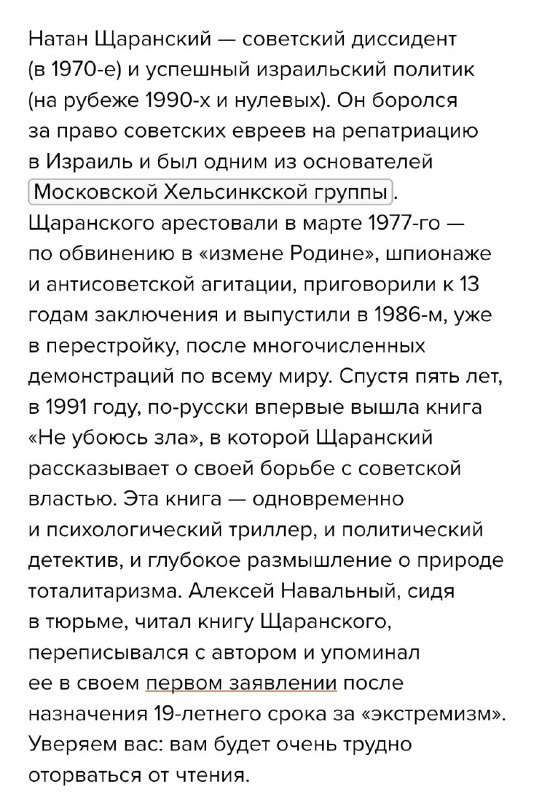 Натан Щаранский — советский диссидент (в 1970-е) и успешный израильский политик (на рубеже 1990-х и нулевых). Он боролся за право советских евреев на репатриацию в Израиль и был одним из основателей Московской Хельсинкской группы. Щаранского арестовали в марте 1977-го — по обвинению в «измене Родине», шпионаже и антисоветской агитации, приговорили к 13 годам заключения и выпустили в 1986-м, уже в перестройку, после многочисленных демонстраций по всему миру. Спустя пять лет, в 1991 году, по-русски впервые вышла книга «Не убоюсь зла», в которой Щаранский рассказывает о своей борьбе с советской властью. Эта книга — одновременно и психологический триллер, и политический детектив, и глубокое размышление о природе тоталитаризма. Алексей Навальный, сидя в тюрьме, читал книгу Щаранского, переписывался с автором и упоминал ее в своем первом заявлении после назначения 19-летнего срока за «экстремизм». Уверяем вас: вам будет очень трудно оторваться от чтения.